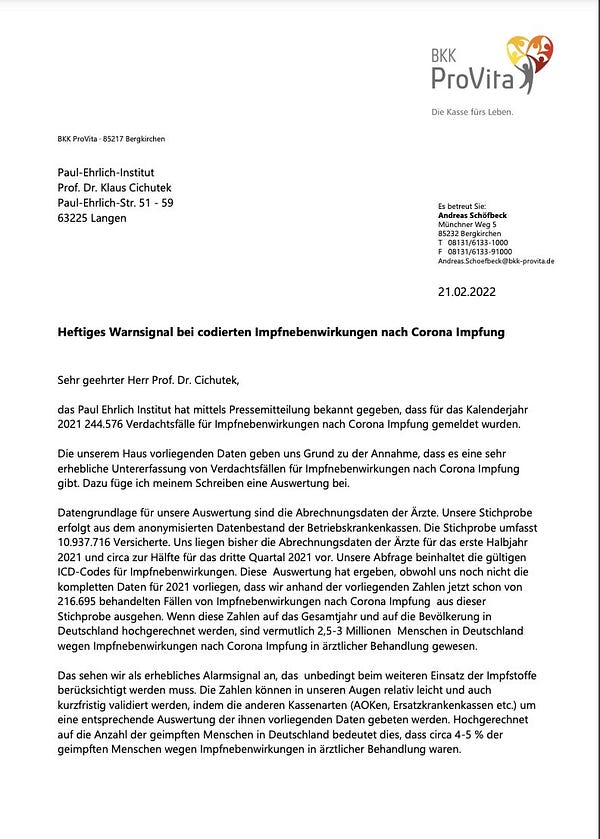 BKK ProVita

Die Kasse fürs Leben.

BKK ProVita · 85217 Bergkirchen

Paul-Ehrlich-Institut
Prof. Dr. Klaus Cichutek
Paul-Ehrlich-Str. 51 - 59
63225 Langen

Es betreut Sie:
Andreas Schöfbeck
Münchner Weg 5
85232 Bergkirchen
T 08131/6133-1000
F 08131/6133-91000
Andreas.Schoefbeck@bkk-provita.de

21.02.2022

Heftiges Warnsignal bei codierten Impfnebenwirkungen nach Corona Impfung

Sehr geehrter Herr Prof. Dr. Cichutek,

das Paul Ehrlich Institut hat mittels Pressemitteilung bekannt gegeben, dass für das Kalenderjahr 2021 244.576 Verdachtsfälle für Impfnebenwirkungen nach Corona Impfung gemeldet wurden.

Die unserem Haus vorliegenden Daten geben uns Grund zu der Annahme, dass es eine sehr erhebliche Untererfassung von Verdachtsfällen für Impfnebenwirkungen nach Corona Impfung gibt. Dazu füge ich meinem Schreiben eine Auswertung bei.

Datengrundlage für unsere Auswertung sind die Abrechnungsdaten der Ärzte. Unsere Stichprobe erfolgt aus dem anonymisierten Datenbestand der Betriebskrankenkassen. Die Stichprobe umfasst 10.937.716 Versicherte. Uns liegen bisher die Abrechnungsdaten der Ärzte für das erste Halbjahr 2021 und circa zur Hälfte für das dritte Quartal 2021 vor. Unsere Abfrage beinhaltet die gültigen ICD-Codes für Impfnebenwirkungen. Diese Auswertung hat ergeben, obwohl uns noch nicht die kompletten Daten für 2021 vorliegen, dass wir anhand der vorliegenden Zahlen jetzt schon von 216.695 behandelten Fällen von Impfnebenwirkungen nach Corona Impfung aus dieser Stichprobe ausgehen. Wenn diese Zahlen auf das Gesamtjahr und auf die Bevölkerung in Deutschland hochgerechnet werden, sind vermutlich 2,5-3 Millionen Menschen in Deutschland wegen Impfnebenwirkungen nach Corona Impfung in ärztlicher Behandlung gewesen.

Das sehen wir als erhebliches Alarmsignal an, das unbedingt beim weiteren Einsatz der Impfstoffe berücksichtigt werden muss. Die Zahlen können in unseren Augen relativ leicht und auch kurzfristig validiert werden, indem die anderen Kassenarten (AOKen, Ersatzkrankenkassen etc.) um eine entsprechende Auswertung der ihnen vorliegenden Daten gebeten werden. Hochgerechnet auf die Anzahl der geimpften Menschen in Deutschland bedeutet dies, dass circa 4-5 % der geimpften Menschen wegen Impfnebenwirkungen in ärztlicher Behandlung waren.